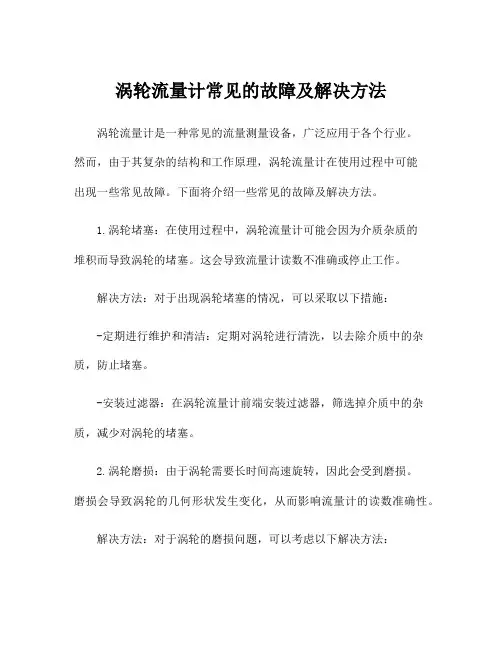 涡轮流量计常见的故障及解决方法

涡轮流量计是一种常见的流量测量设备，广泛应用于各个行业。然而，由于其复杂的结构和工作原理，涡轮流量计在使用过程中可能出现一些常见故障。下面将介绍一些常见的故障及解决方法。

1.涡轮堵塞：在使用过程中，涡轮流量计可能会因为介质杂质的堆积而导致涡轮的堵塞。这会导致流量计读数不准确或停止工作。

解决方法：对于出现涡轮堵塞的情况，可以采取以下措施：

-定期进行维护和清洁：定期对涡轮进行清洗，以去除介质中的杂质，防止堵塞。

-安装过滤器：在涡轮流量计前端安装过滤器，筛选掉介质中的杂质，减少对涡轮的堵塞。

2.涡轮磨损：由于涡轮需要长时间高速旋转，因此会受到磨损。磨损会导致涡轮的几何形状发生变化，从而影响流量计的读数准确性。

解决方法：对于涡轮的磨损问题，可以考虑以下解决方法：